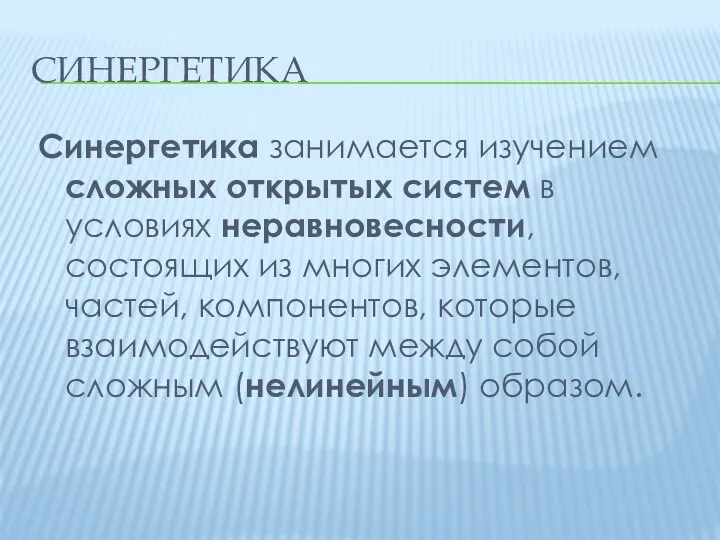 СИНЕРГЕТИКА

Синергетика занимается изучением сложных открытых систем в условиях неравновесности, состоящих из многих элементов, частей, компонентов, которые взаимодействуют между собой сложным (нелинейным) образом.